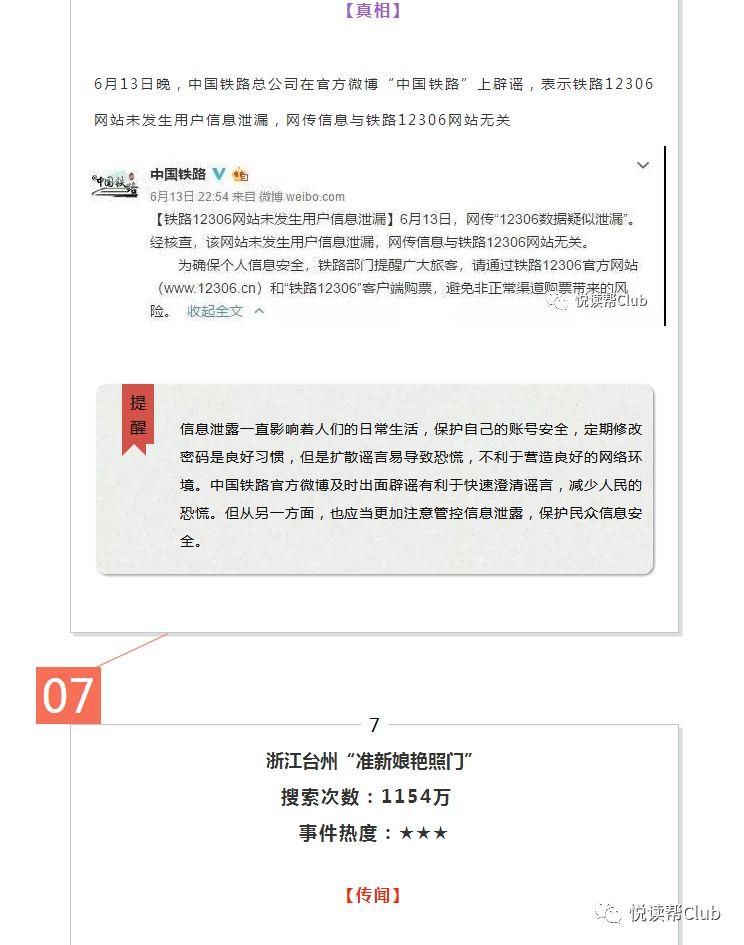 【真相】

6月13日晚，中国铁路总公司在官方微博“中国铁路”上辟谣，表示铁路12306网站未发生用户信息泄漏，网传信息与铁路12306网站无关

中国铁路
6月13日 22:54 来自 微博 weibo.com
【铁路12306网站未发生用户信息泄漏】6月13日，网传“12306数据疑似泄漏”。经核查，该网站未发生用户信息泄漏，网传信息与铁路12306网站无关。
为确保个人信息安全，铁路部门提醒广大旅客，请通过铁路12306官方网站（www.12306.cn）和“铁路12306”客户端购票，避免非正常渠道购票带来的风险。 收起全文
悦读帮Club

提醒

信息泄露一直影响着人们的日常生活，保护自己的账号安全，定期修改密码是良好习惯，但是扩散谣言易导致恐慌，不利于营造良好的网络环境。中国铁路官方微博及时出面辟谣有利于快速澄清谣言，减少人民的恐慌。但从另一方面，也应当更加注意管控信息泄露，保护民众信息安全。

07

7

浙江台州“准新娘艳照门”
搜索次数：1154万
事件热度：★★★

【传闻】

悦读帮Club